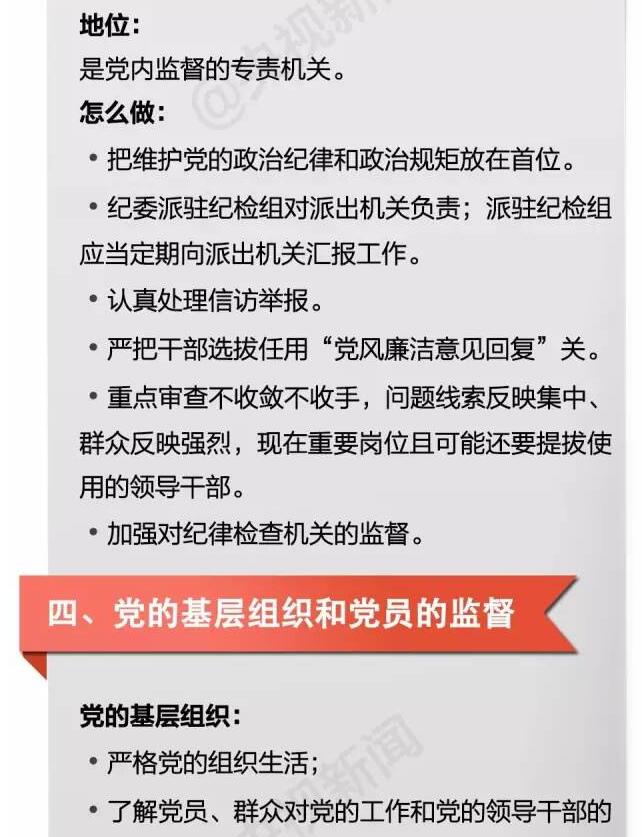 地位：
是党内监督的专责机关。

怎么做：

• 把维护党的政治纪律和政治规矩放在首位。

• 纪委派驻纪检组对派出机关负责；派驻纪检组应当定期向派出机关汇报工作。

• 认真处理信访举报。

• 严把干部选拔任用“党风廉洁意见回复”关。

• 重点审查不收敛不收手，问题线索反映集中、群众反映强烈，现在重要岗位且可能还要提拔使用的领导干部。

• 加强对纪律检查机关的监督。

四、党的基层组织和党员的监督

党的基层组织：

• 严格党的组织生活；

• 了解党员、群众对党的工作和党的领导干部的

@央视新闻